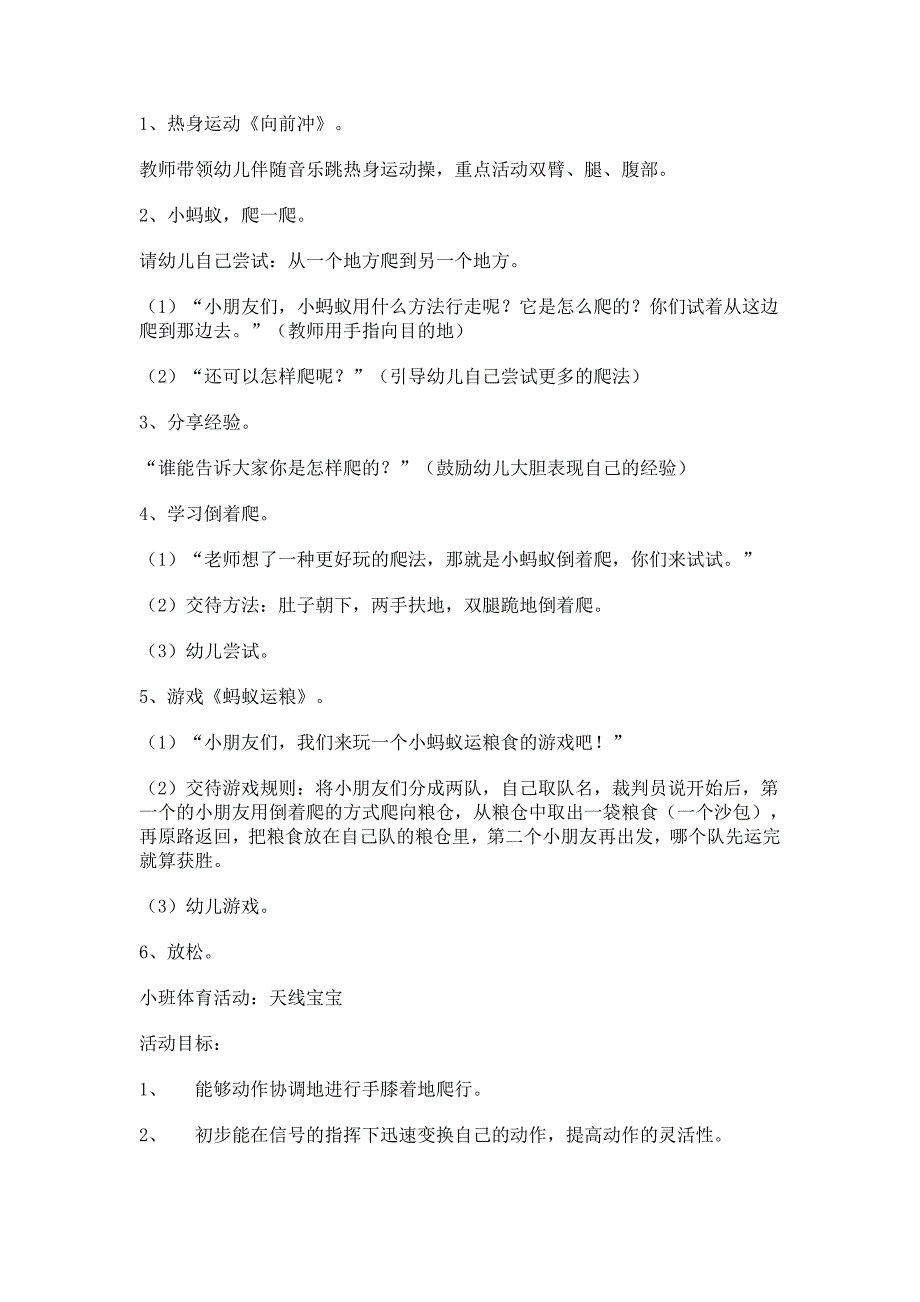 1、热身运动《向前冲》。

教师带领幼儿伴随音乐跳热身运动操，重点活动双臂、腿、腹部。

2、小蚂蚁，爬一爬。

请幼儿自己尝试：从一个地方爬到另一个地方。

（1）“小朋友们，小蚂蚁用什么方法行走呢？它是怎么爬的？你们试着从这边爬到那边去。”（教师用手指向目的地）

（2）“还可以怎样爬呢？”（引导幼儿自己尝试更多的爬法）

3、分享经验。

“谁能告诉大家你是怎样爬的？”（鼓励幼儿大胆表现自己的经验）

4、学习倒着爬。

（1）“老师想了一种更好玩的爬法，那就是小蚂蚁倒着爬，你们来试试。”

（2）交待方法：肚子朝下，两手扶地，双腿跪地倒着爬。

（3）幼儿尝试。

5、游戏《蚂蚁运粮》。

（1）“小朋友们，我们来玩一个小蚂蚁运粮食的游戏吧！”

（2）交待游戏规则：将小朋友们分成两队，自己取队名，裁判员说开始后，第一个的小朋友用倒着爬的方式爬向粮仓，从粮仓中取出一袋粮食（一个沙包），再原路返回，把粮食放在自己队的粮仓里，第二个小朋友再出发，哪个队先运完就算获胜。

（3）幼儿游戏。

6、放松。

小班体育活动：天线宝宝

活动目标：

1、　能够动作协调地进行手膝着地爬行。

2、　初步能在信号的指挥下迅速变换自己的动作，提高动作的灵活性。